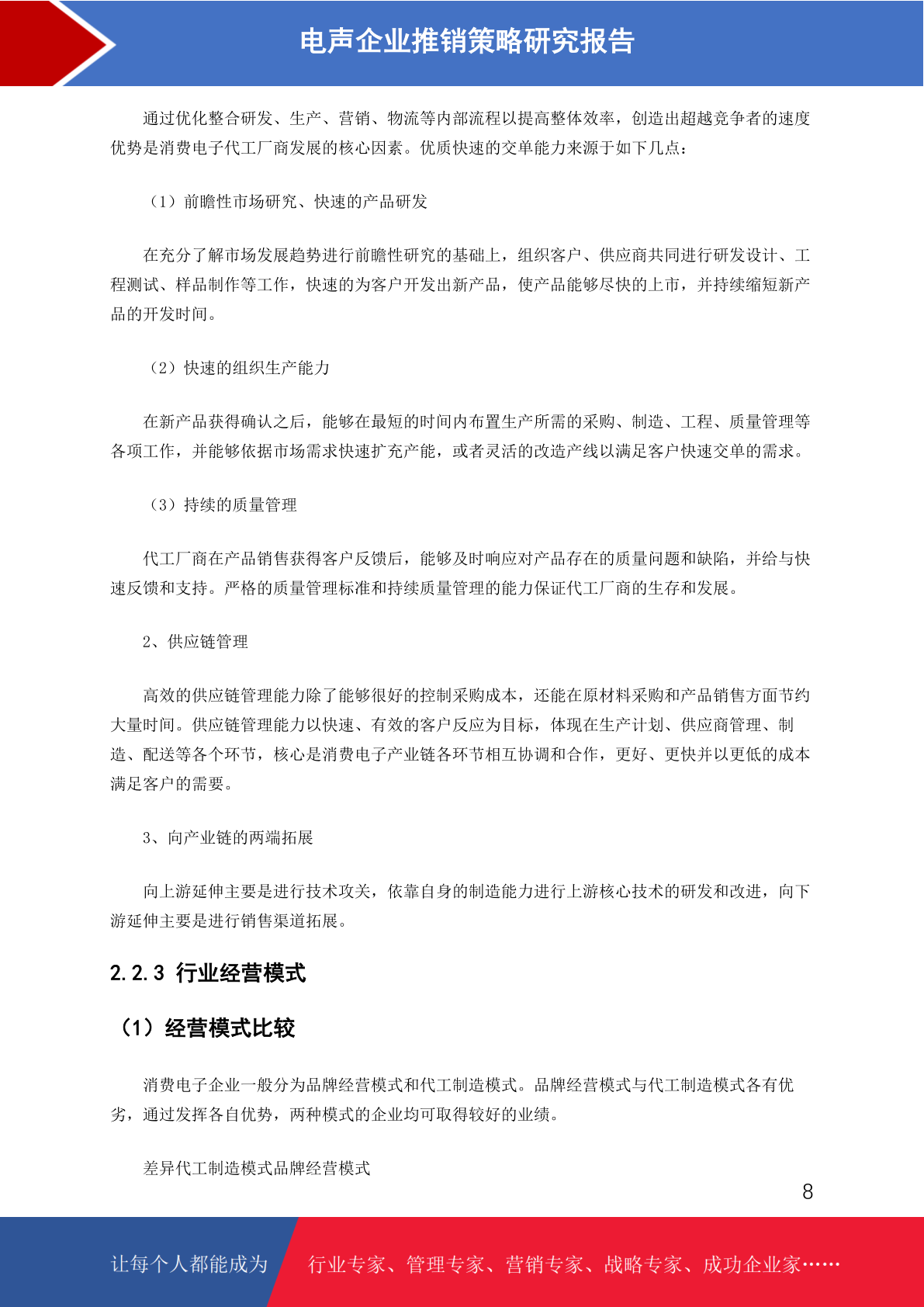 电声企业推销策略研究报告

通过优化整合研发、生产、营销、物流等内部流程以提高整体效率，创造出超越竞争者的速度优势是消费电子代工厂商发展的核心因素。优质快速的交单能力来源于如下几点：

（1）前瞻性市场研究、快速的产品研发

在充分了解市场发展趋势进行前瞻性研究的基础上，组织客户、供应商共同进行研发设计、工程测试、样品制作等工作，快速的为客户开发出新产品，使产品能够尽快的上市，并持续缩短新产品的开发时间。

（2）快速的组织生产能力

在新产品获得确认之后，能够在最短的时间内布置生产所需的采购、制造、工程、质量管理等各项工作，并能够依据市场需求快速扩充产能，或者灵活的改造产线以满足客户快速交单的需求。

（3）持续的质量管理

代工厂商在产品销售获得客户反馈后，能够及时响应对产品存在的质量问题和缺陷，并给与快速反馈和支持。严格的质量管理标准和持续质量管理的能力保证代工厂商的生存和发展。

2、供应链管理

高效的供应链管理能力除了能够很好的控制采购成本，还能在原材料采购和产品销售方面节约大量时间。供应链管理能力以快速、有效的客户反应为目标，体现在生产计划、供应商管理、制造、配送等各个环节，核心是消费电子产业链各环节相互协调和合作，更好、更快并以更低的成本满足客户的需要。

3、向产业链的两端拓展

向上游延伸主要是进行技术攻关，依靠自身的制造能力进行上游核心技术的研发和改进，向下游延伸主要是进行销售渠道拓展。

2.2.3 行业经营模式

（1）经营模式比较

消费电子企业一般分为品牌经营模式和代工制造模式。品牌经营模式与代工制造模式各有优劣，通过发挥各自优势，两种模式的企业均可取得较好的业绩。

差异代工制造模式品牌经营模式

8

让每个人都能成为 行业专家、管理专家、营销专家、战略专家、成功企业家……